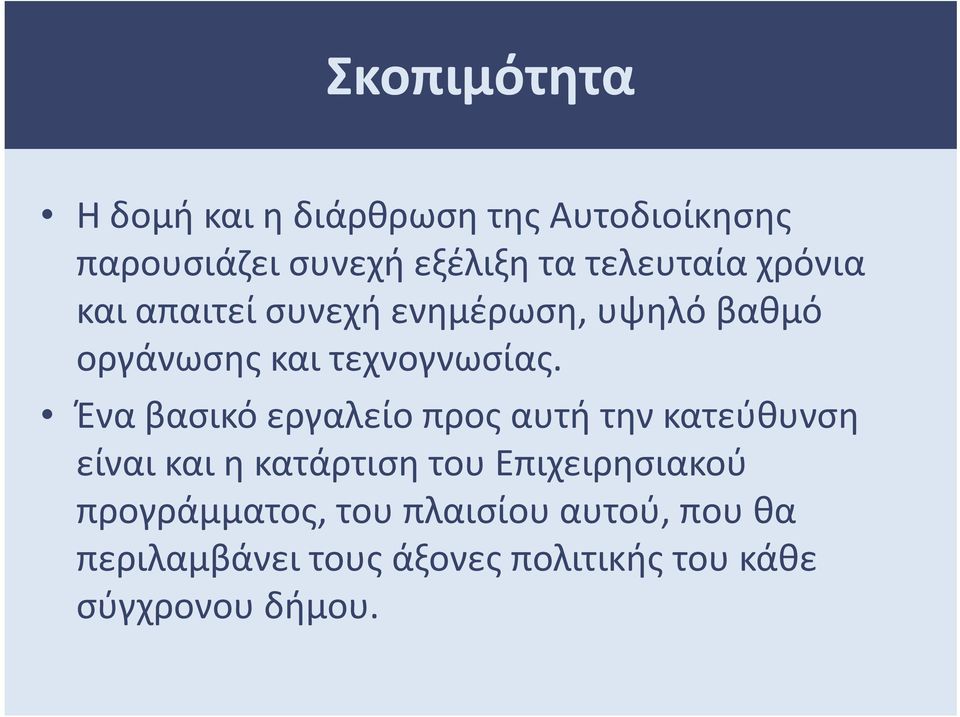 Σκοπιμότητα

• Η δομή και η διάρθρωση της Αυτοδιοίκησης παρουσιάζει συνεχή εξέλιξη τα τελευταία χρόνια και απαιτεί συνεχή ενημέρωση, υψηλό βαθμό οργάνωσης και τεχνογνωσίας.

• Ένα βασικό εργαλείο προς αυτή την κατεύθυνση είναι και η κατάρτιση του Επιχειρησιακού προγράμματος, του πλαισίου αυτού, που θα περιλαμβάνει τους άξονες πολιτικής του κάθε σύγχρονου δήμου.